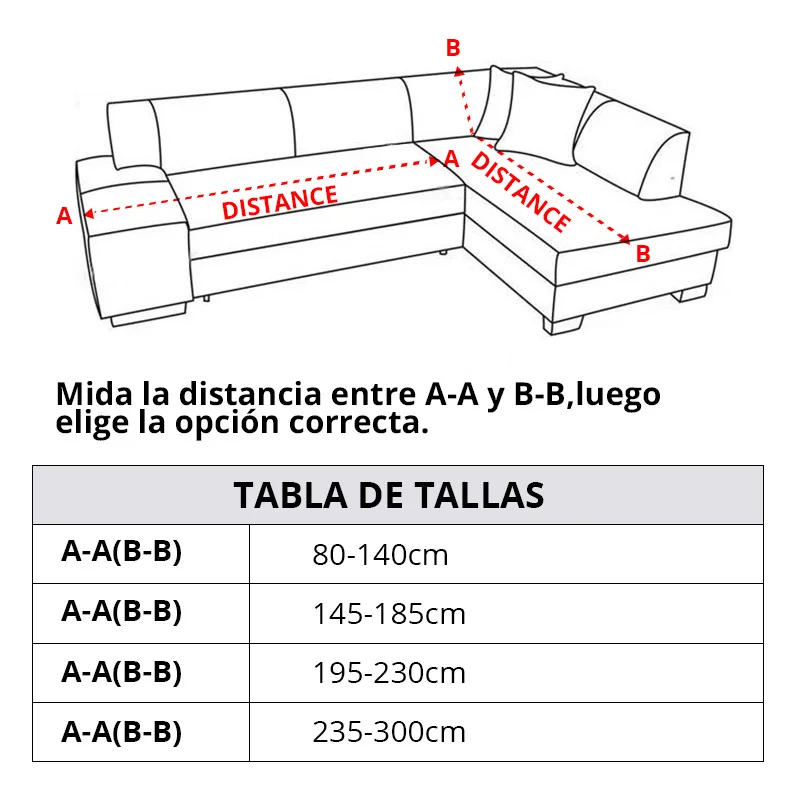 B
A
DISTANCE
A
DISTANCE
B

Mida la distancia entre A-A y B-B,luego elige la opción correcta.

| TABLA DE TALLAS | |
|---|---|
| A-A(B-B) | 80-140cm |
| A-A(B-B) | 145-185cm |
| A-A(B-B) | 195-230cm |
| A-A(B-B) | 235-300cm |